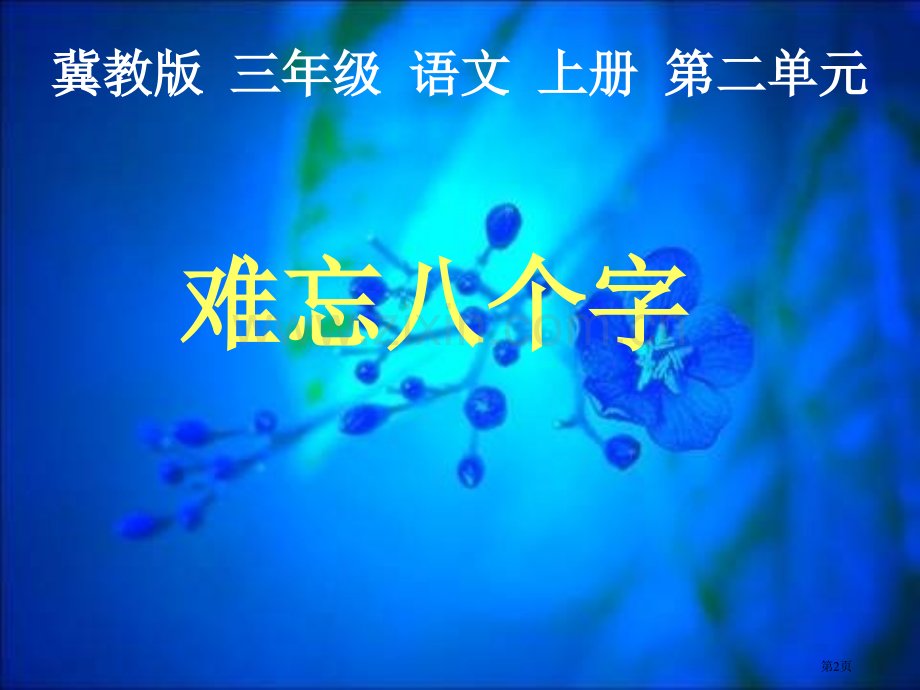 冀教版 三年级 语文 上册 第二单元

难忘八个字

第2页